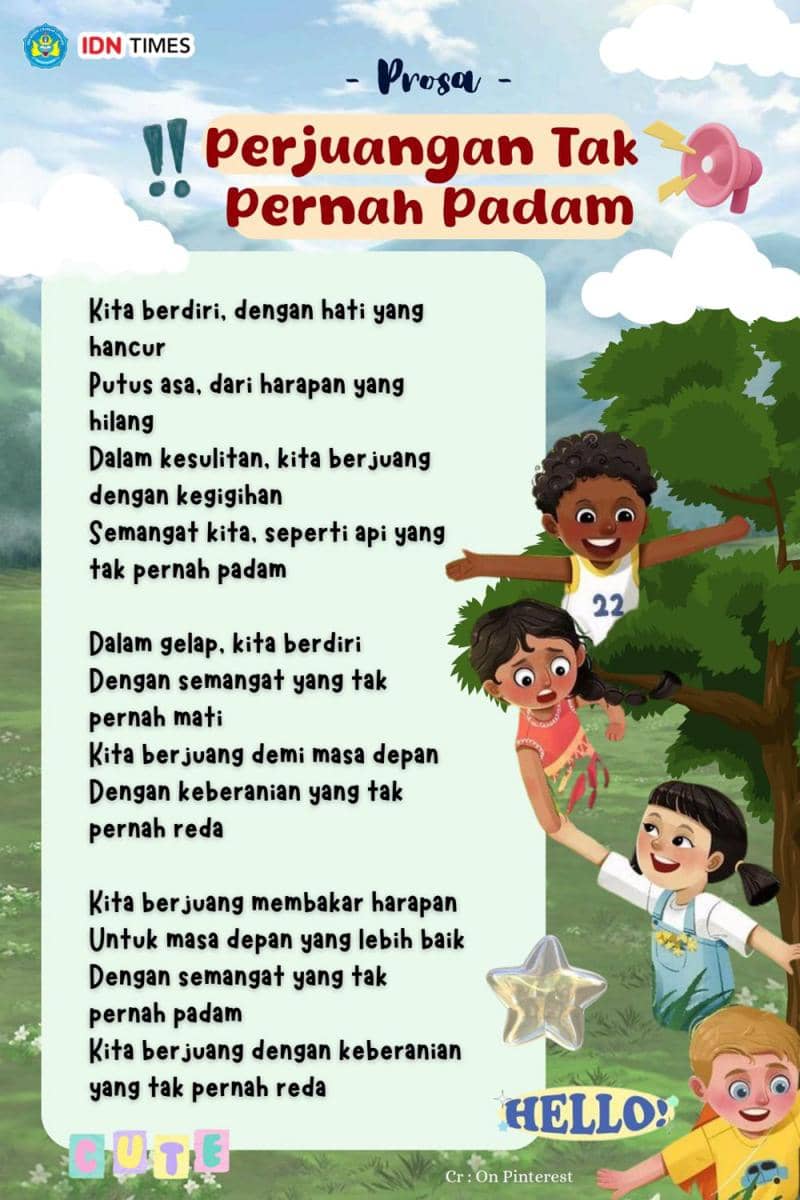 IDN TIMES

- Prosa -

!! Perjuangan Tak Pernah Padam

Kita berdiri, dengan hati yang hancur
Putus asa, dari harapan yang hilang
Dalam kesulitan, kita berjuang dengan kegigihan
Semangat kita, seperti api yang tak pernah padam

Dalam gelap, kita berdiri
Dengan semangat yang tak pernah mati
Kita berjuang demi masa depan
Dengan keberanian yang tak pernah reda

Kita berjuang membakar harapan
Untuk masa depan yang lebih baik
Dengan semangat yang tak pernah padam
Kita berjuang dengan keberanian yang tak pernah reda

22

HELLO!

CUTE

Cr : On Pinterest